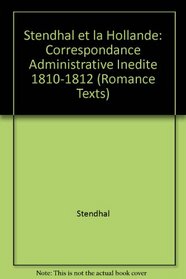 Stendhal et la Hollande: Correspondance Administrative Inedite 1810-1812 (Romance Texts)

Stendhal

Note: This is not the actual book cover